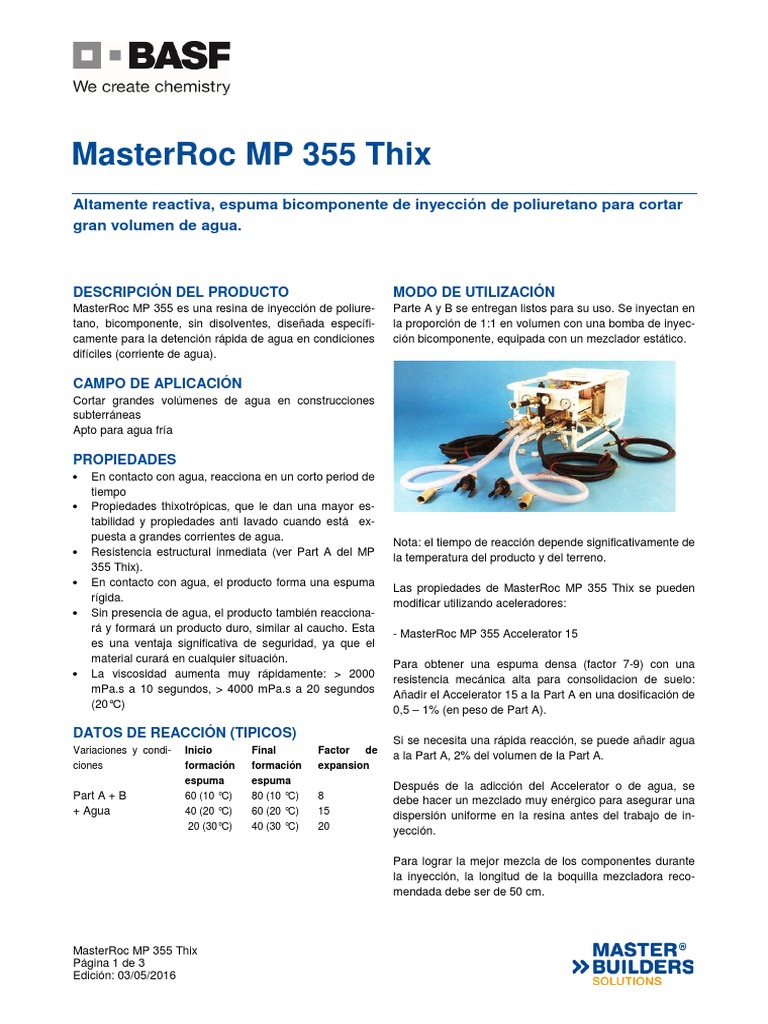 BASF
We create chemistry

MasterRoc MP 355 Thix

Altamente reactiva, espuma bicomponente de inyección de poliuretano para cortar gran volumen de agua.

DESCRIPCIÓN DEL PRODUCTO
MasterRoc MP 355 es una resina de inyección de poliuretano, bicomponente, sin disolventes, diseñada específicamente para la detención rápida de agua en condiciones difíciles (corriente de agua).

CAMPO DE APLICACIÓN
Cortar grandes volúmenes de agua en construcciones subterráneas
Apto para agua fría

PROPIEDADES
• En contacto con agua, reacciona en un corto period de tiempo
• Propiedades thixotrópicas, que le dan una mayor estabilidad y propiedades anti lavado cuando está expuesta a grandes corrientes de agua.
• Resistencia estructural inmediata (ver Part A del MP 355 Thix).
• En contacto con agua, el producto forma una espuma rígida.
• Sin presencia de agua, el producto también reaccionará y formará un producto duro, similar al caucho. Esta es una ventaja significativa de seguridad, ya que el material curará en cualquier situación.
• La viscosidad aumenta muy rápidamente: > 2000 mPa.s a 10 segundos, > 4000 mPa.s a 20 segundos (20°C)

DATOS DE REACCIÓN (TIPICOS)

| Variaciones y condiciones | Inicio formación espuma | Final formación espuma | Factor de expansion |
|---|---|---|---|
| Part A + B | 60 (10 °C) | 80 (10 °C) | 8 |
| + Agua | 40 (20 °C) | 60 (20 °C) | 15 |
| | 20 (30°C) | 40 (30 °C) | 20 |

MODO DE UTILIZACIÓN
Parte A y B se entregan listos para su uso. Se inyectan en la proporción de 1:1 en volumen con una bomba de inyección bicomponente, equipada con un mezclador estático.

Nota: el tiempo de reacción depende significativamente de la temperatura del producto y del terreno.

Las propiedades de MasterRoc MP 355 Thix se pueden modificar utilizando aceleradores:

- MasterRoc MP 355 Accelerator 15

Para obtener una espuma densa (factor 7-9) con una resistencia mecánica alta para consolidacion de suelo: Añadir el Accelerator 15 a la Part A en una dosificación de 0,5 – 1% (en peso de Part A).

Si se necesita una rápida reacción, se puede añadir agua a la Part A, 2% del volumen de la Part A.

Después de la adicción del Accelerator o de agua, se debe hacer un mezclado muy enérgico para asegurar una dispersión uniforme en la resina antes del trabajo de inyección.

Para lograr la mejor mezcla de los componentes durante la inyección, la longitud de la boquilla mezcladora recomendada debe ser de 50 cm.

MasterRoc MP 355 Thix
Página 1 de 3
Edición: 03/05/2016

MASTER® BUILDERS SOLUTIONS